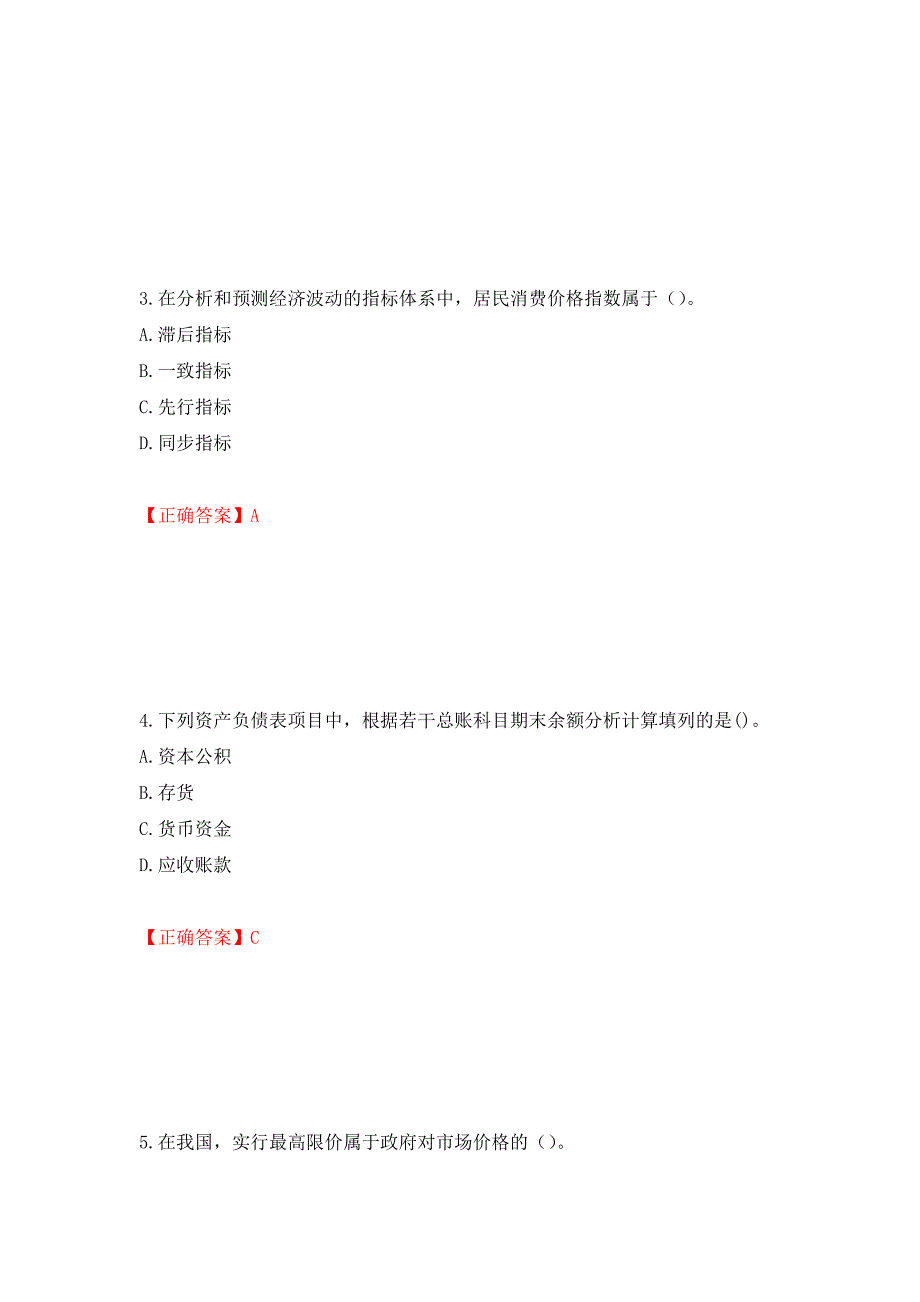 3.在分析和预测经济波动的指标体系中，居民消费价格指数属于（）。

A.滞后指标

B.一致指标

C.先行指标

D.同步指标

【正确答案】A

4.下列资产负债表项目中，根据若干总账科目期末余额分析计算填列的是()。

A.资本公积

B.存货

C.货币资金

D.应收账款

【正确答案】C

5.在我国，实行最高限价属于政府对市场价格的（）。